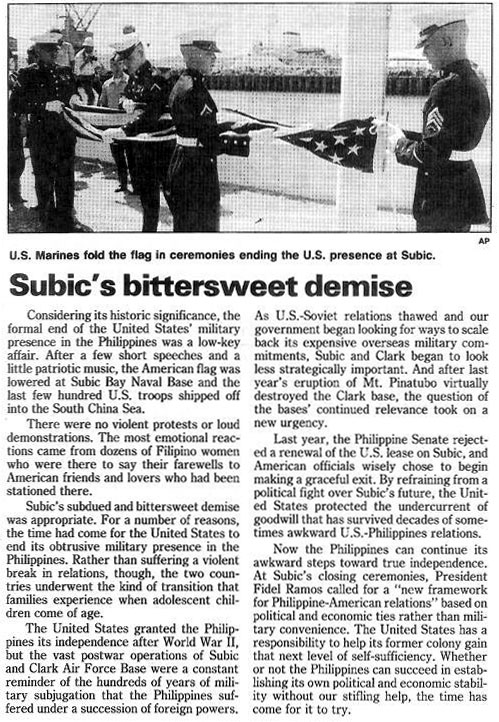 AP

U.S. Marines fold the flag in ceremonies ending the U.S. presence at Subic.

Subic's bittersweet demise

Considering its historic significance, the formal end of the United States' military presence in the Philippines was a low-key affair. After a few short speeches and a little patriotic music, the American flag was lowered at Subic Bay Naval Base and the last few hundred U.S. troops shipped off into the South China Sea.

There were no violent protests or loud demonstrations. The most emotional reactions came from dozens of Filipino women who were there to say their farewells to American friends and lovers who had been stationed there.

Subic's subdued and bittersweet demise was appropriate. For a number of reasons, the time had come for the United States to end its obtrusive military presence in the Philippines. Rather than suffering a violent break in relations, though, the two countries underwent the kind of transition that families experience when adolescent children come of age.

The United States granted the Philippines its independence after World War II, but the vast postwar operations of Subic and Clark Air Force Base were a constant reminder of the hundreds of years of military subjugation that the Philippines suffered under a succession of foreign powers.

As U.S.-Soviet relations thawed and our government began looking for ways to scale back its expensive overseas military commitments, Subic and Clark began to look less strategically important. And after last year's eruption of Mt. Pinatubo virtually destroyed the Clark base, the question of the bases' continued relevance took on a new urgency.

Last year, the Philippine Senate rejected a renewal of the U.S. lease on Subic, and American officials wisely chose to begin making a graceful exit. By refraining from a political fight over Subic's future, the United States protected the undercurrent of goodwill that has survived decades of sometimes awkward U.S.-Philippines relations.

Now the Philippines can continue its awkward steps toward true independence. At Subic's closing ceremonies, President Fidel Ramos called for a "new framework for Philippine-American relations" based on political and economic ties rather than military convenience. The United States has a responsibility to help its former colony gain that next level of self-sufficiency. Whether or not the Philippines can succeed in establishing its own political and economic stability without our stifling help, the time has come for it to try.